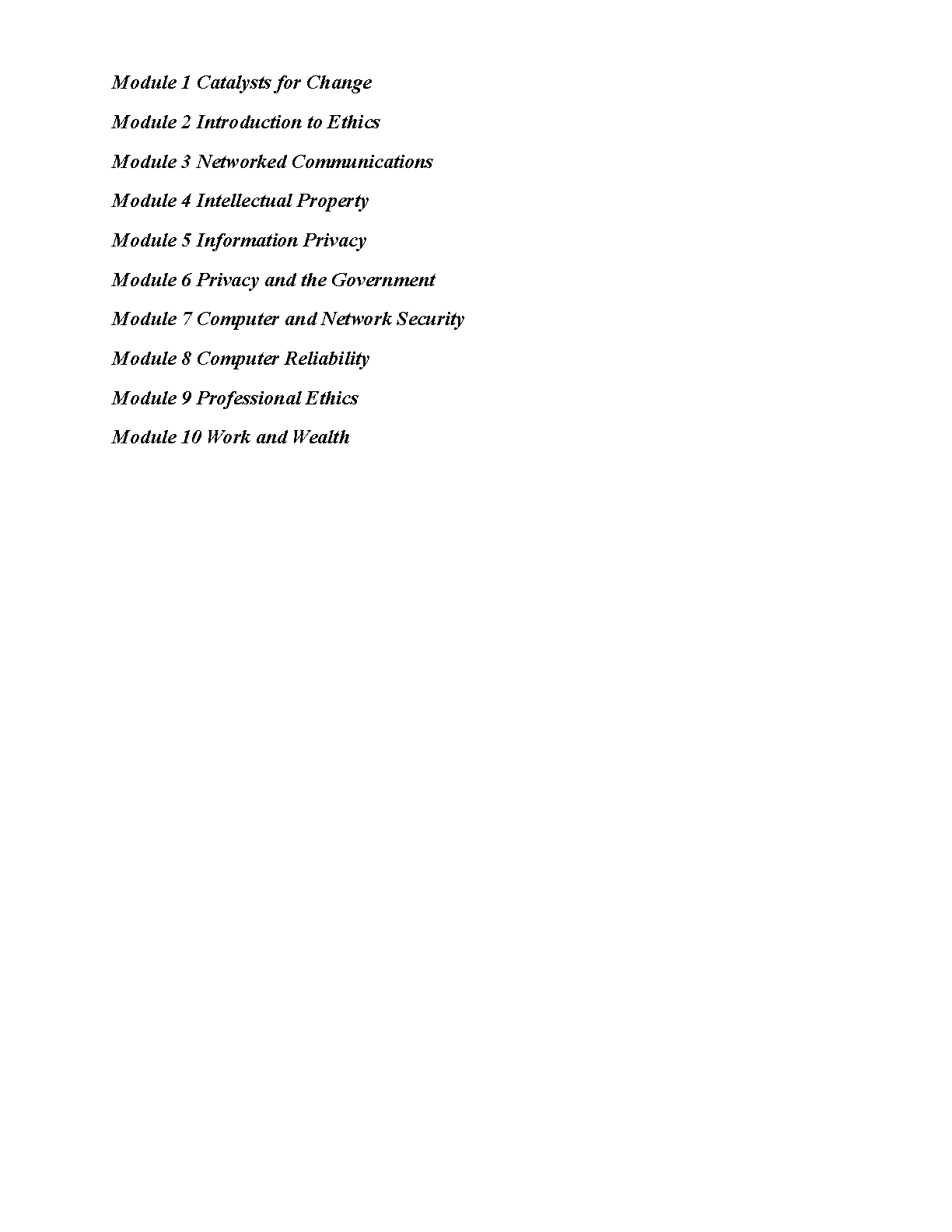 Module 1 Catalysts for Change

Module 2 Introduction to Ethics

Module 3 Networked Communications

Module 4 Intellectual Property

Module 5 Information Privacy

Module 6 Privacy and the Government

Module 7 Computer and Network Security

Module 8 Computer Reliability

Module 9 Professional Ethics

Module 10 Work and Wealth